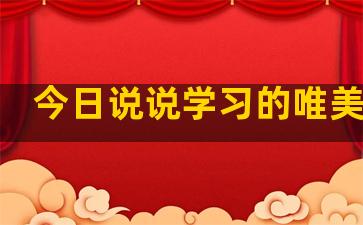 今日说说学习的唯美